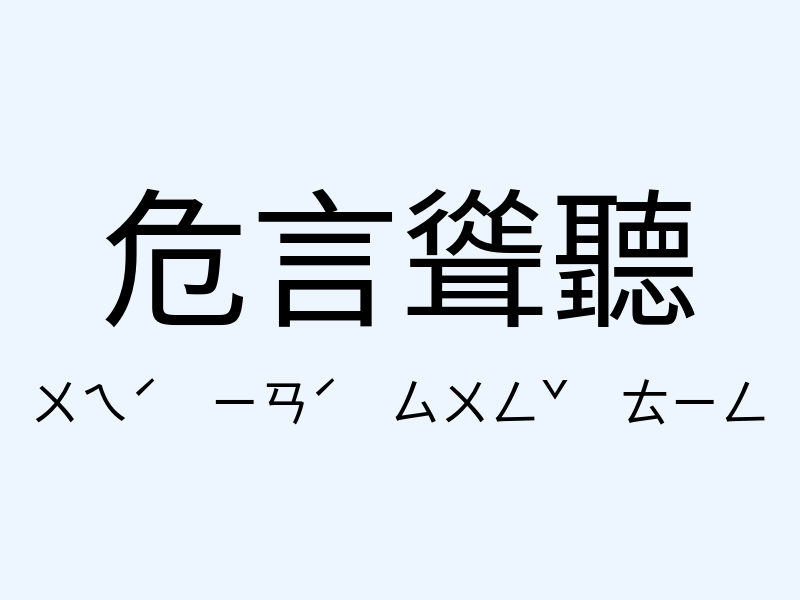 危言聳聽

ㄨㄟˊ　ㄧㄢˊ　ㄙㄨㄥˇ　ㄊㄧㄥ